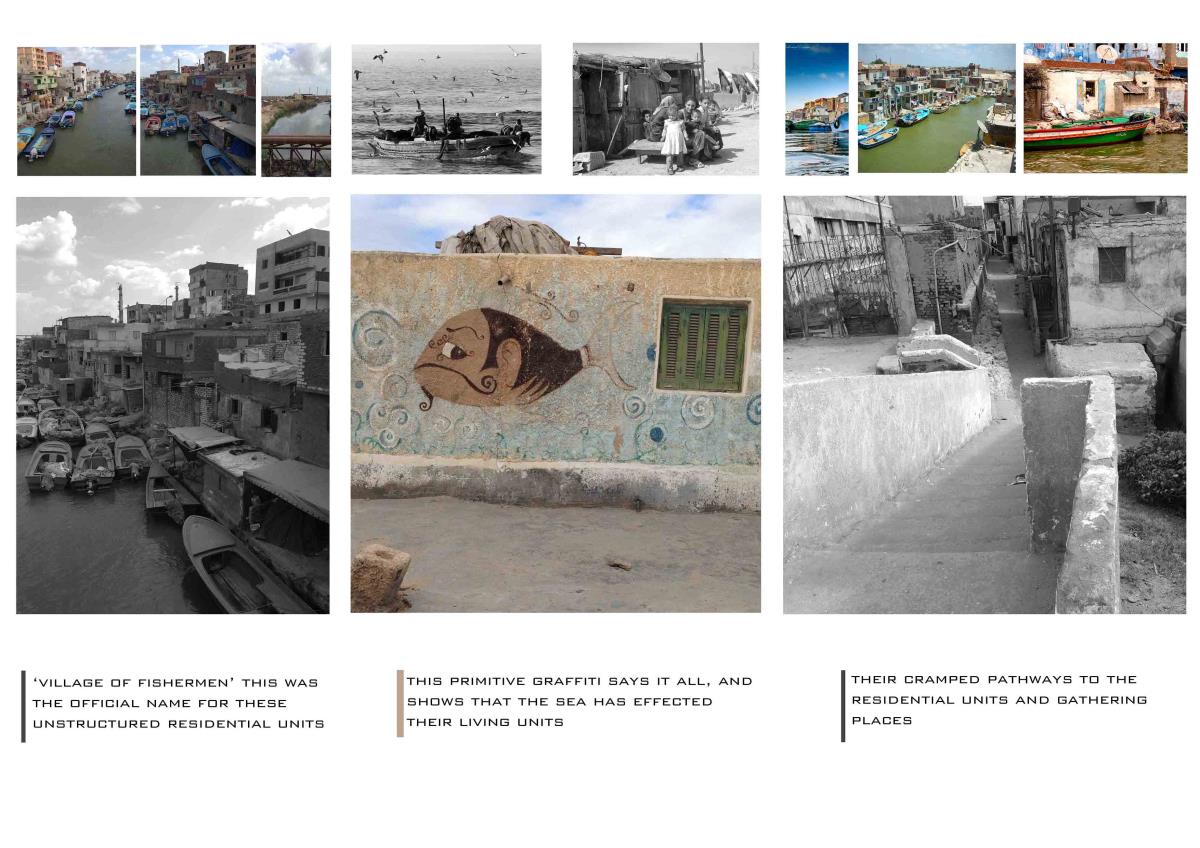 'VILLAGE OF FISHERMEN' THIS WAS THE OFFICIAL NAME FOR THESE UNSTRUCTURED RESIDENTIAL UNITS

THIS PRIMITIVE GRAFFITI SAYS IT ALL, AND SHOWS THAT THE SEA HAS EFFECTED THEIR LIVING UNITS

THEIR CRAMPED PATHWAYS TO THE RESIDENTIAL UNITS AND GATHERING PLACES